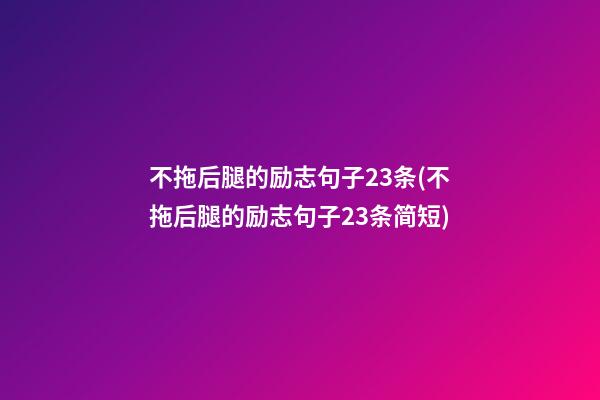 不拖后腿的励志句子23条(不拖后腿的励志句子23条简短)